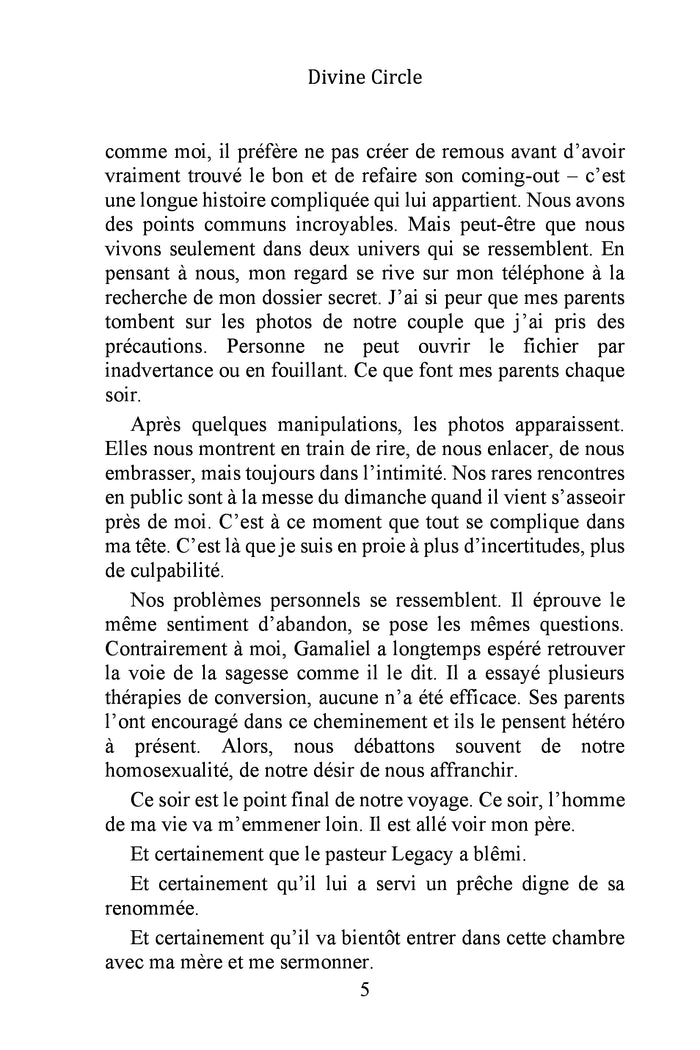 Divine Circle

comme moi, il préfère ne pas créer de remous avant d'avoir vraiment trouvé le bon et de refaire son coming-out – c'est une longue histoire compliquée qui lui appartient. Nous avons des points communs incroyables. Mais peut-être que nous vivons seulement dans deux univers qui se ressemblent. En pensant à nous, mon regard se rive sur mon téléphone à la recherche de mon dossier secret. J'ai si peur que mes parents tombent sur les photos de notre couple que j'ai pris des précautions. Personne ne peut ouvrir le fichier par inadvertance ou en fouillant. Ce que font mes parents chaque soir.

Après quelques manipulations, les photos apparaissent. Elles nous montrent en train de rire, de nous enlacer, de nous embrasser, mais toujours dans l'intimité. Nos rares rencontres en public sont à la messe du dimanche quand il vient s'asseoir près de moi. C'est à ce moment que tout se complique dans ma tête. C'est là que je suis en proie à plus d'incertitudes, plus de culpabilité.

Nos problèmes personnels se ressemblent. Il éprouve le même sentiment d'abandon, se pose les mêmes questions. Contrairement à moi, Gamaliel a longtemps espéré retrouver la voie de la sagesse comme il le dit. Il a essayé plusieurs thérapies de conversion, aucune n'a été efficace. Ses parents l'ont encouragé dans ce cheminement et ils le pensent hétéro à présent. Alors, nous débattons souvent de notre homosexualité, de notre désir de nous affranchir.

Ce soir est le point final de notre voyage. Ce soir, l'homme de ma vie va m'emmener loin. Il est allé voir mon père.

Et certainement que le pasteur Legacy a blêmi.

Et certainement qu'il lui a servi un prêche digne de sa renommée.

Et certainement qu'il va bientôt entrer dans cette chambre avec ma mère et me sermonner.

5